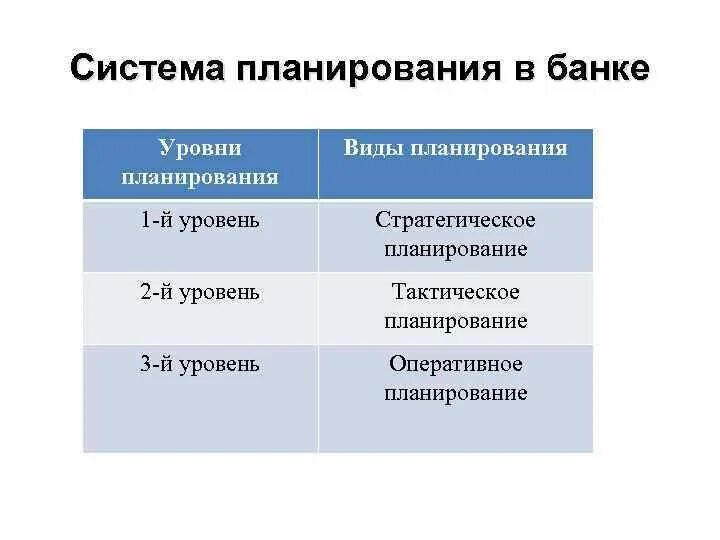 Система планирования в банке

| Уровни планирования | Виды планирования |
|---|---|
| 1-й уровень | Стратегическое планирование |
| 2-й уровень | Тактическое планирование |
| 3-й уровень | Оперативное планирование |